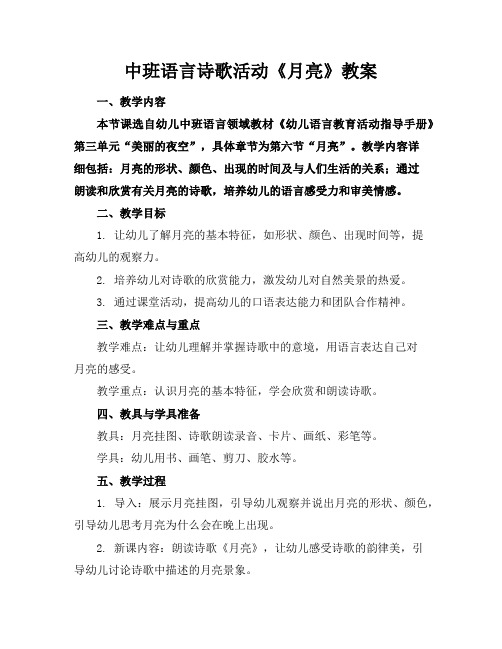 中班语言诗歌活动《月亮》教案

一、教学内容

本节课选自幼儿中班语言领域教材《幼儿语言教育活动指导手册》第三单元“美丽的夜空”，具体章节为第六节“月亮”。教学内容详细包括：月亮的形状、颜色、出现的时间及与人们生活的关系；通过朗读和欣赏有关月亮的诗歌，培养幼儿的语言感受力和审美情感。

二、教学目标

1. 让幼儿了解月亮的基本特征，如形状、颜色、出现时间等，提高幼儿的观察力。

2. 培养幼儿对诗歌的欣赏能力，激发幼儿对自然美景的热爱。

3. 通过课堂活动，提高幼儿的口语表达能力和团队合作精神。

三、教学难点与重点

教学难点：让幼儿理解并掌握诗歌中的意境，用语言表达自己对月亮的感受。

教学重点：认识月亮的基本特征，学会欣赏和朗读诗歌。

四、教具与学具准备

教具：月亮挂图、诗歌朗读录音、卡片、画纸、彩笔等。

学具：幼儿用书、画笔、剪刀、胶水等。

五、教学过程

1. 导入：展示月亮挂图，引导幼儿观察并说出月亮的形状、颜色，引导幼儿思考月亮为什么会在晚上出现。

2. 新课内容：朗读诗歌《月亮》，让幼儿感受诗歌的韵律美，引导幼儿讨论诗歌中描述的月亮景象。